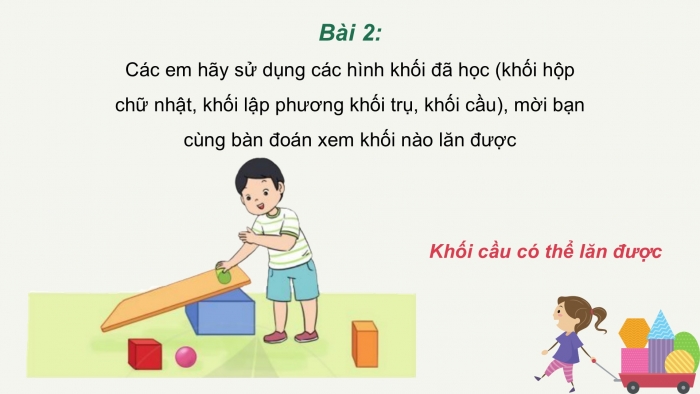 Bài 2:

Các em hãy sử dụng các hình khối đã học (khối hộp chữ nhật, khối lập phương khối trụ, khối cầu), mời bạn cùng bàn đoán xem khối nào lăn được

Khối cầu có thể lăn được